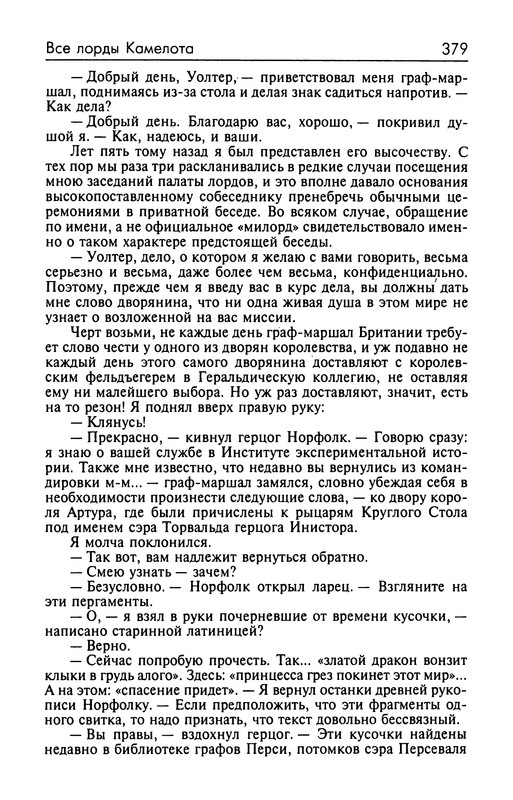 Все лорды Камелота 379

— Добрый день, Уолтер, — приветствовал меня граф-маршал, поднимаясь из-за стола и делая знак садиться напротив. — Как дела?

— Добрый день. Благодарю вас, хорошо, — покривил душой я. — Как, надеюсь, и ваши.

Лет пять тому назад я был представлен его высочеству. С тех пор мы раза три раскланивались в редкие случаи посещения мною заседаний палаты лордов, и это вполне давало основания высокопоставленному собеседнику пренебречь обычными церемониями в приватной беседе. Во всяком случае, обращение по имени, а не официальное «милорд» свидетельствовало именно о таком характере предстоящей беседы.

— Уолтер, дело, о котором я желаю с вами говорить, весьма серьезно и весьма, даже более чем весьма, конфиденциально. Поэтому, прежде чем я введу вас в курс дела, вы должны дать мне слово дворянина, что ни одна живая душа в этом мире не узнает о возложенной на вас миссии.

Черт возьми, не каждый день граф-маршал Британии требует слово чести у одного из дворян королевства, и уж подавно не каждый день этого самого дворянина доставляют с королевским фельдъегерем в Геральдическую коллегию, не оставляя ему ни малейшего выбора. Но уж раз доставляют, значит, есть на то резон! Я поднял вверх правую руку:

— Клянусь!

— Прекрасно, — кивнул герцог Норфолк. — Говорю сразу: я знаю о вашей службе в Институте экспериментальной истории. Также мне известно, что недавно вы вернулись из командировки м-м... — граф-маршал замялся, словно убеждая себя в необходимости произнести следующие слова, — ко двору короля Артура, где были причислены к рыцарям Круглого Стола под именем сэра Торвальда герцога Инистора.

Я молча поклонился.

— Так вот, вам надлежит вернуться обратно.

— Смею узнать — зачем?

— Безусловно. — Норфолк открыл ларец. — Взгляните на эти пергаменты.

— О, — я взял в руки почерневшие от времени кусочки, — написано старинной латиницей?

— Верно.

— Сейчас попробую прочесть. Так... «златой дракон вонзит клыки в грудь алого». Здесь: «принцесса грез покинет этот мир»... А на этом: «спасение придет». — Я вернул останки древней рукописи Норфолку. — Если предположить, что эти фрагменты одного свитка, то надо признать, что текст довольно бессвязный.

— Вы правы, — вздохнул герцог. — Эти кусочки найдены недавно в библиотеке графов Перси, потомков сэра Персеваля